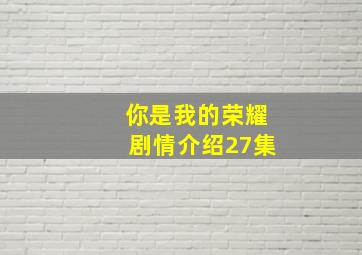 你是我的荣耀
剧情介绍27集